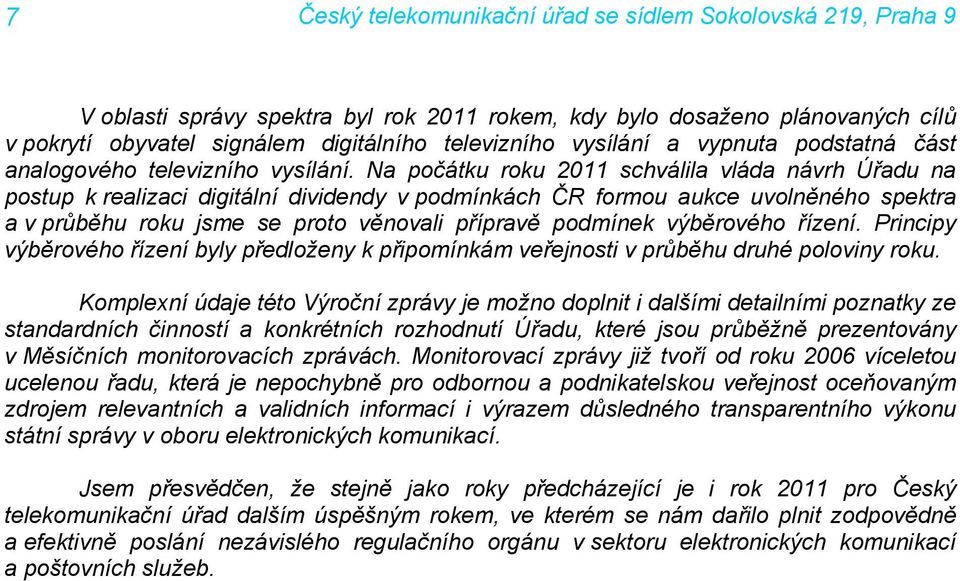 7 Český telekomunikační úřad se sídlem Sokolovská 219, Praha 9

V oblasti správy spektra byl rok 2011 rokem, kdy bylo dosaženo plánovaných cílů v pokrytí obyvatel signálem digitálního televizního vysílání a vypnuta podstatná část analogového televizního vysílání. Na počátku roku 2011 schválila vláda návrh Úřadu na postup k realizaci digitální dividendy v podmínkách ČR formou aukce uvolněného spektra a v průběhu roku jsme se proto věnovali přípravě podmínek výběrového řízení. Principy výběrového řízení byly předloženy k připomínkám veřejnosti v průběhu druhé poloviny roku.

Komplexní údaje této Výroční zprávy je možno doplnit i dalšími detailními poznatky ze standardních činností a konkrétních rozhodnutí Úřadu, které jsou průběžně prezentovány v Měsíčních monitorovacích zprávách. Monitorovací zprávy již tvoří od roku 2006 víceletou ucelenou řadu, která je nepochybně pro odbornou a podnikatelskou veřejnost oceňovaným zdrojem relevantních a validních informací i výrazem důsledného transparentního výkonu státní správy v oboru elektronických komunikací.

Jsem přesvědčen, že stejně jako roky předcházející je i rok 2011 pro Český telekomunikační úřad dalším úspěšným rokem, ve kterém se nám dařilo plnit zodpovědně a efektivně poslání nezávislého regulačního orgánu v sektoru elektronických komunikací a poštovních služeb.